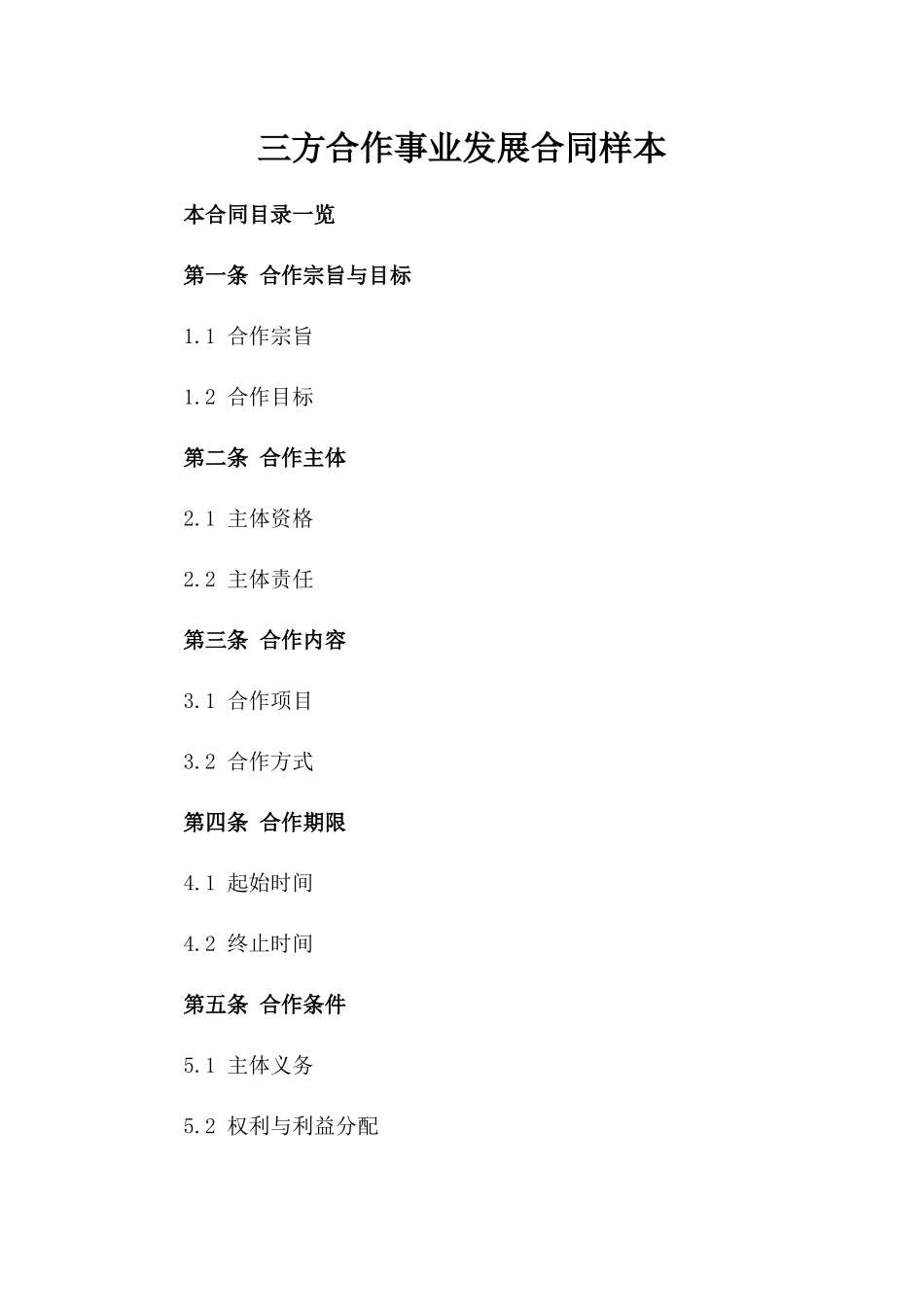 三方合作事业发展合同样本

本合同目录一览

第一条 合作宗旨与目标

1.1 合作宗旨

1.2 合作目标

第二条 合作主体

2.1 主体资格

2.2 主体责任

第三条 合作内容

3.1 合作项目

3.2 合作方式

第四条 合作期限

4.1 起始时间

4.2 终止时间

第五条 合作条件

5.1 主体义务

5.2 权利与利益分配